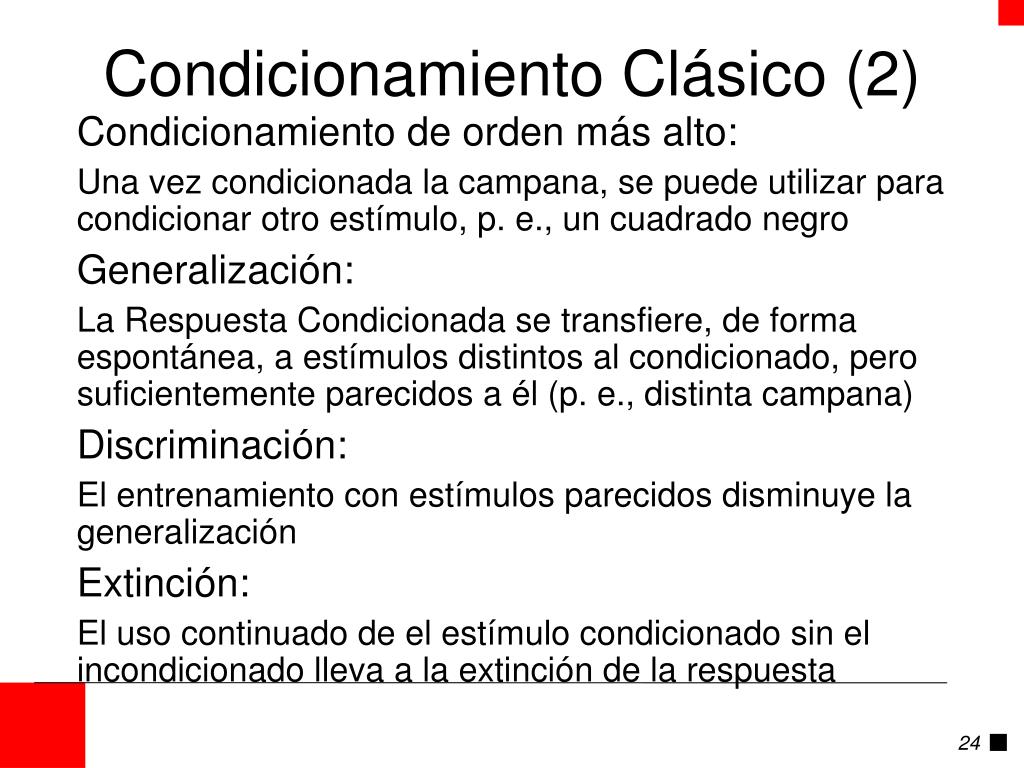 Condicionamiento Clásico (2)

Condicionamiento de orden más alto:

Una vez condicionada la campana, se puede utilizar para condicionar otro estímulo, p. e., un cuadrado negro

Generalización:

La Respuesta Condicionada se transfiere, de forma espontánea, a estímulos distintos al condicionado, pero suficientemente parecidos a él (p. e., distinta campana)

Discriminación:

El entrenamiento con estímulos parecidos disminuye la generalización

Extinción:

El uso continuado de el estímulo condicionado sin el incondicionado lleva a la extinción de la respuesta

24